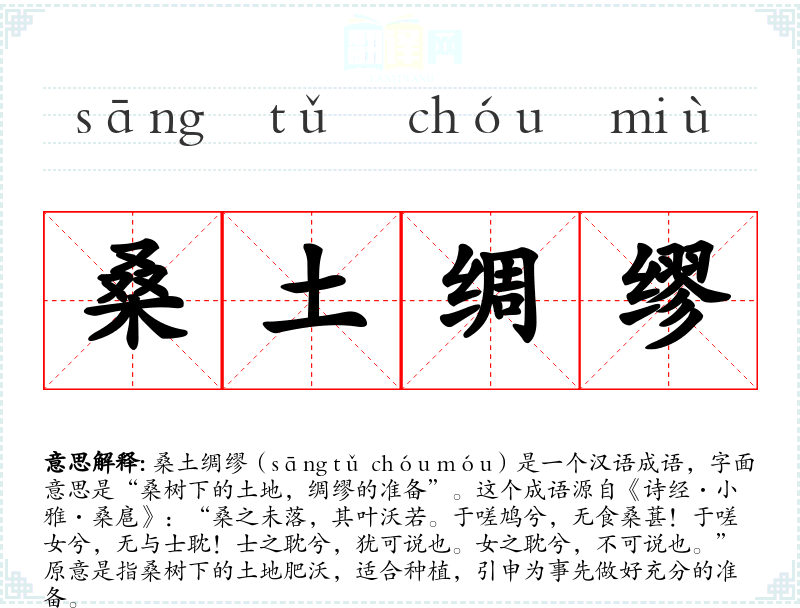 sāng tǔ chóu miù

桑土绸缪

意思解释:桑土绸缪(sāngtǔ chóumóu)是一个汉语成语,字面意思是“桑树下的土地,绸缪的准备”。这个成语源自《诗经·小雅·桑扈》:“桑之未落,其叶沃若。于嗟鸠兮,无食桑葚!于嗟女兮,无与士耽!士之耽兮,犹可说也。女之耽兮,不可说也。”原意是指桑树下的土地肥沃,适合种植,引申为事先做好充分的准备。